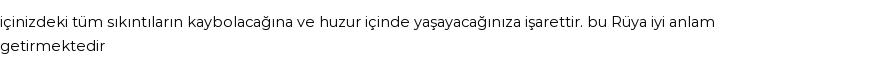 içinizdeki tüm sıkıntıların kaybolacağına ve huzur içinde yaşayacağınıza işarettir. bu Rüya iyi anlam getirmektedir